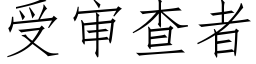 受审查者